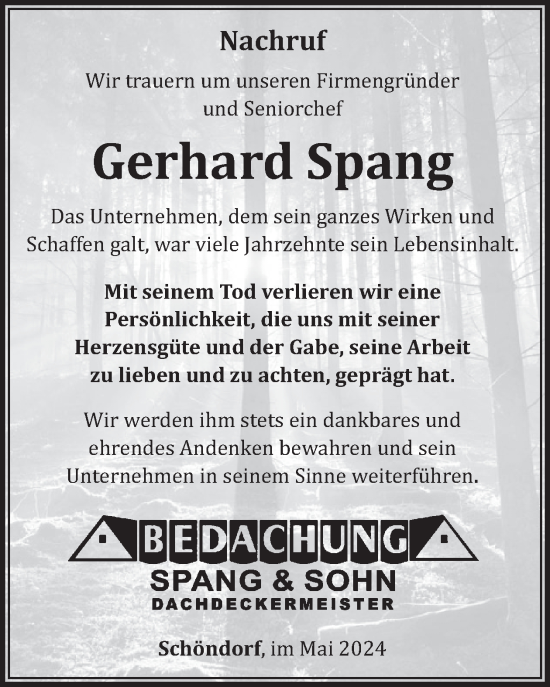 Nachruf

Wir trauern um unseren Firmengründer und Seniorchef

Gerhard Spang

Das Unternehmen, dem sein ganzes Wirken und Schaffen galt, war viele Jahrzehnte sein Lebensinhalt.

Mit seinem Tod verlieren wir eine Persönlichkeit, die uns mit seiner Herzensgüte und der Gabe, seine Arbeit zu lieben und zu achten, geprägt hat.

Wir werden ihm stets ein dankbares und ehrendes Andenken bewahren und sein Unternehmen in seinem Sinne weiterführen.

BEDACHUNG
SPANG & SOHN
DACHDECKERMEISTER

Schöndorf, im Mai 2024